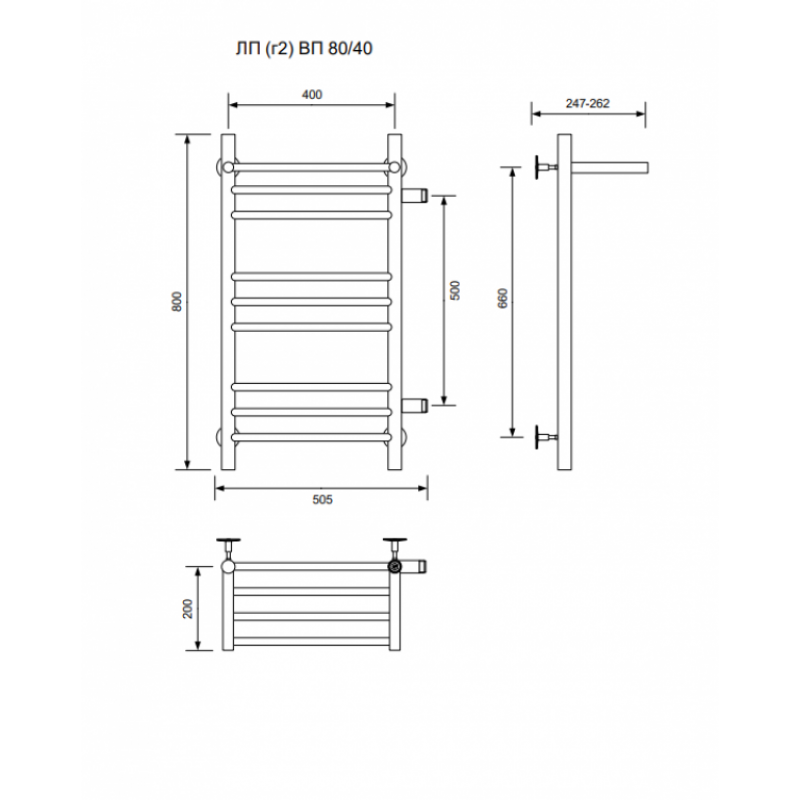 ЛП (г2) ВП 80/40

400

247-262

800

500

660

505

200